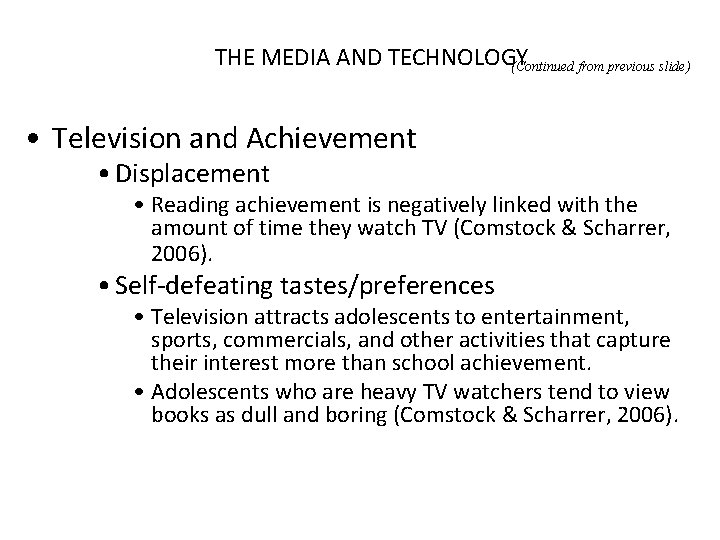 THE MEDIA AND TECHNOLOGY (Continued from previous slide)

• Television and Achievement
• Displacement
• Reading achievement is negatively linked with the amount of time they watch TV (Comstock & Scharrer, 2006).
• Self-defeating tastes/preferences
• Television attracts adolescents to entertainment, sports, commercials, and other activities that capture their interest more than school achievement.
• Adolescents who are heavy TV watchers tend to view books as dull and boring (Comstock & Scharrer, 2006).